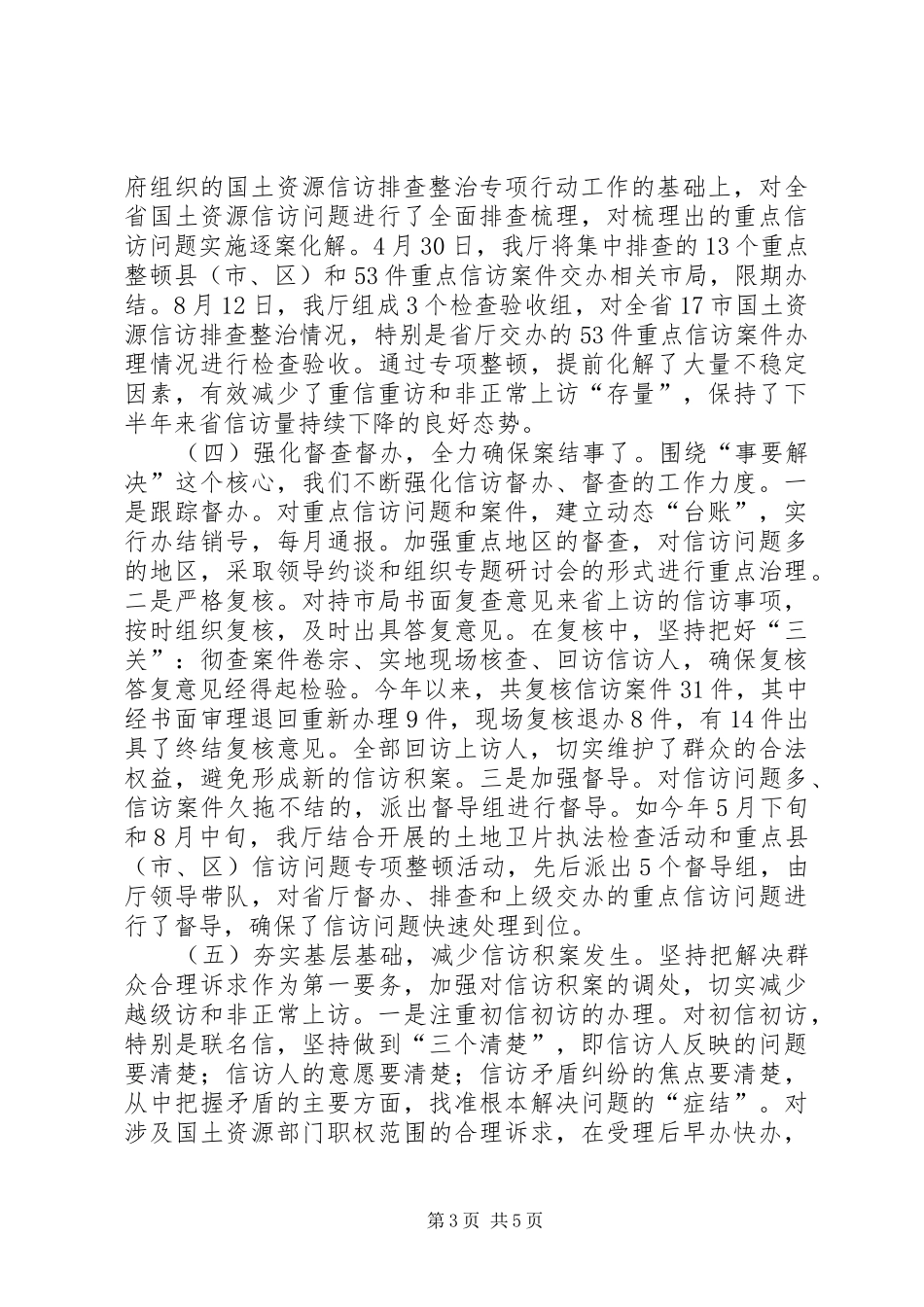 府组织的国土资源信访排查整治专项行动工作的基础上，对全省国土资源信访问题进行了全面排查梳理，对梳理出的重点信访问题实施逐案化解。4月30日，我厅将集中排查的13个重点整顿县（市、区）和53件重点信访案件交办相关市局，限期办结。8月12日，我厅组成3个检查验收组，对全省17市国土资源信访排查整治情况，特别是省厅交办的53件重点信访案件办理情况进行检查验收。通过专项整顿，提前化解了大量不稳定因素，有效减少了重信重访和非正常上访“存量”，保持了下半年来省信访量持续下降的良好态势。

（四）强化督查督办，全力确保案结事了。围绕“事要解决”这个核心，我们不断强化信访督办、督查的工作力度。一是跟踪督办。对重点信访问题和案件，建立动态“台账”，实行办结销号，每月通报。加强重点地区的督查，对信访问题多的地区，采取领导约谈和组织专题研讨会的形式进行重点治理。二是严格复核。对持市局书面复查意见来省上访的信访事项，按时组织复核，及时出具答复意见。在复核中，坚持把好“三关”：彻查案件卷宗、实地现场核查、回访信访人，确保复核答复意见经得起检验。今年以来，共复核信访案件31件，其中经书面审理退回重新办理9件，现场复核退办8件，有14件出具了终结复核意见。全部回访上访人，切实维护了群众的合法权益，避免形成新的信访积案。三是加强督导。对信访问题多、信访案件久拖不结的，派出督导组进行督导。如今年5月下旬和8月中旬，我厅结合开展的土地卫片执法检查活动和重点县（市、区）信访问题专项整顿活动，先后派出5个督导组，由厅领导带队，对省厅督办、排查和上级交办的重点信访问题进行了督导，确保了信访问题快速处理到位。

（五）夯实基层基础，减少信访积案发生。坚持把解决群众合理诉求作为第一要务，加强对信访积案的调处，切实减少越级访和非正常上访。一是注重初信初访的办理。对初信初访，特别是联名信，坚持做到“三个清楚”，即信访人反映的问题要清楚；信访人的意愿要清楚；信访矛盾纠纷的焦点要清楚，从中把握矛盾的主要方面，找准根本解决问题的“症结”。对涉及国土资源部门职权范围的合理诉求，在受理后早办快办，

第3页 共5页